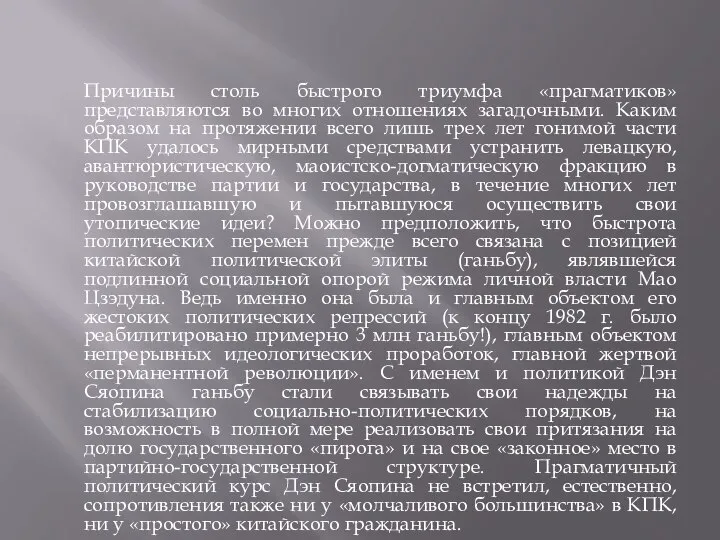 Причины столь быстрого триумфа «прагматиков» представляются во многих отношениях загадочными. Каким образом на протяжении всего лишь трех лет гонимой части КПК удалось мирными средствами устранить левацкую, авантюристическую, маоистско-догматическую фракцию в руководстве партии и государства, в течение многих лет провозглашавшую и пытавшуюся осуществить свои утопические идеи? Можно предположить, что быстрота политических перемен прежде всего связана с позицией китайской политической элиты (ганьбу), являвшейся подлинной социальной опорой режима личной власти Мао Цзэдуна. Ведь именно она была и главным объектом его жестоких политических репрессий (к концу 1982 г. было реабилитировано примерно 3 млн ганьбу!), главным объектом непрерывных идеологических проработок, главной жертвой «перманентной революции». С именем и политикой Дэн Сяопина ганьбу стали связывать свои надежды на стабилизацию социально-политических порядков, на возможность в полной мере реализовать свои притязания на долю государственного «пирога» и на свое «законное» место в партийно-государственной структуре. Прагматичный политический курс Дэн Сяопина не встретил, естественно, сопротивления также ни у «молчаливого большинства» в КПК, ни у «простого» китайского гражданина.